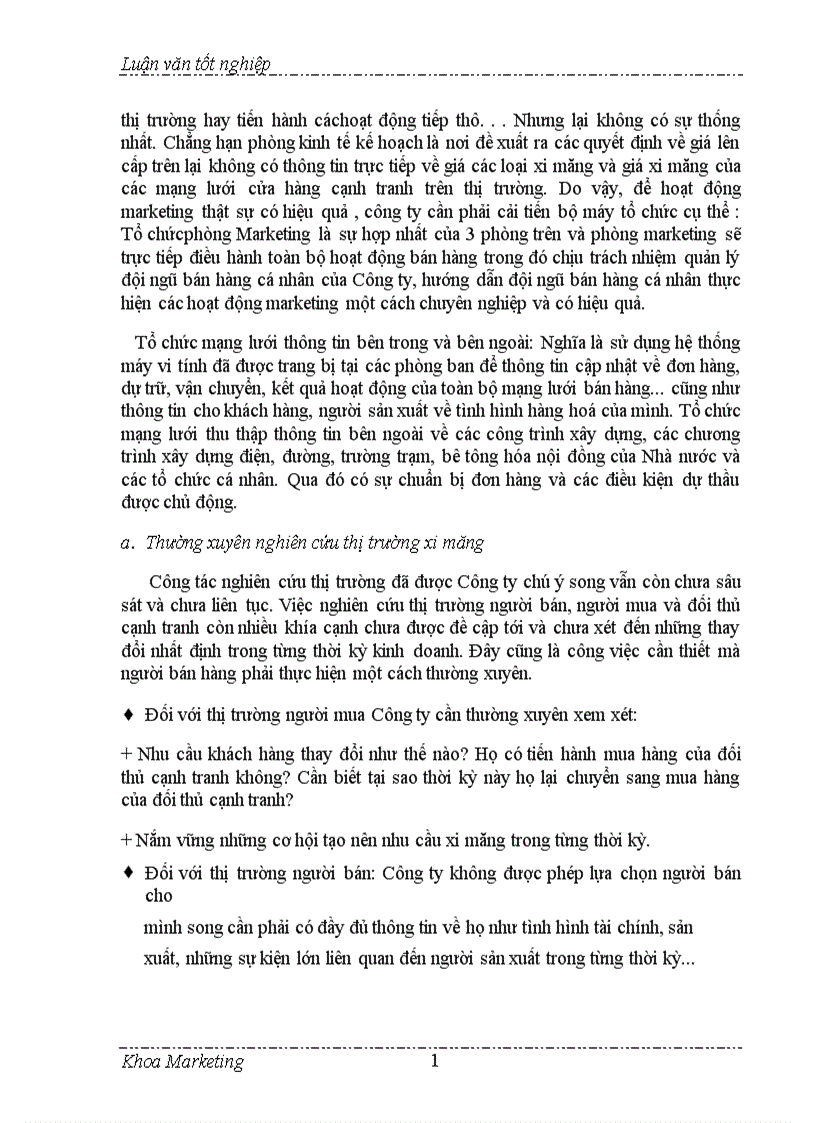 Luận văn tốt nghiệp

thị trường hay tiến hành cáchoạt động tiếp thô. . . Nhưng lại không có sự thống nhất. Chẳng hạn phòng kinh tế kế hoạch là nơi đề xuất ra các quyết định về giá lên cấp trên lại không có thông tin trực tiếp về giá các loại xi măng và giá xi măng của các mạng lưới cửa hàng cạnh tranh trên thị trường. Do vậy, để hoạt động marketing thật sự có hiệu quả , công ty cần phải cải tiến bộ máy tổ chức cụ thể : Tổ chứcphòng Marketing là sự hợp nhất của 3 phòng trên và phòng marketing sẽ trực tiếp điều hành toàn bộ hoạt động bán hàng trong đó chịu trách nhiệm quản lý đội ngũ bán hàng cá nhân của Công ty, hướng dẫn đội ngũ bán hàng cá nhân thực hiện các hoạt động marketing một cách chuyên nghiệp và có hiệu quả.

Tổ chức mạng lưới thông tin bên trong và bên ngoài: Nghĩa là sử dụng hệ thống máy vi tính đã được trang bị tại các phòng ban để thông tin cập nhật về đơn hàng, dự trữ, vận chuyển, kết quả hoạt động của toàn bộ mạng lưới bán hàng... cũng như thông tin cho khách hàng, người sản xuất về tình hình hàng hoá của mình. Tổ chức mạng lưới thu thập thông tin bên ngoài về các công trình xây dựng, các chương trình xây dựng điện, đường, trường trạm, bê tông hóa nội đồng của Nhà nước và các tổ chức cá nhân. Qua đó có sự chuẩn bị đơn hàng và các điều kiện dự thầu được chủ động.

a. Thường xuyên nghiên cứu thị trường xi măng

Công tác nghiên cứu thị trường đã được Công ty chú ý song vẫn còn chưa sâu sát và chưa liên tục. Việc nghiên cứu thị trường người bán, người mua và đối thủ cạnh tranh còn nhiều khía cạnh chưa được đề cập tới và chưa xét đến những thay đổi nhất định trong từng thời kỳ kinh doanh. Đây cũng là công việc cần thiết mà người bán hàng phải thực hiện một cách thường xuyên.

♦ Đối với thị trường người mua Công ty cần thường xuyên xem xét:

+ Nhu cầu khách hàng thay đổi như thế nào? Họ có tiến hành mua hàng của đối thủ cạnh tranh không? Cần biết tại sao thời kỳ này họ lại chuyển sang mua hàng của đối thủ cạnh tranh?

+ Nắm vững những cơ hội tạo nên nhu cầu xi măng trong từng thời kỳ.

♦ Đối với thị trường người bán: Công ty không được phép lựa chọn người bán cho

mình song cần phải có đầy đủ thông tin về họ như tình hình tài chính, sản

xuất, những sự kiện lớn liên quan đến người sản xuất trong từng thời kỳ...

Khoa Marketing 1